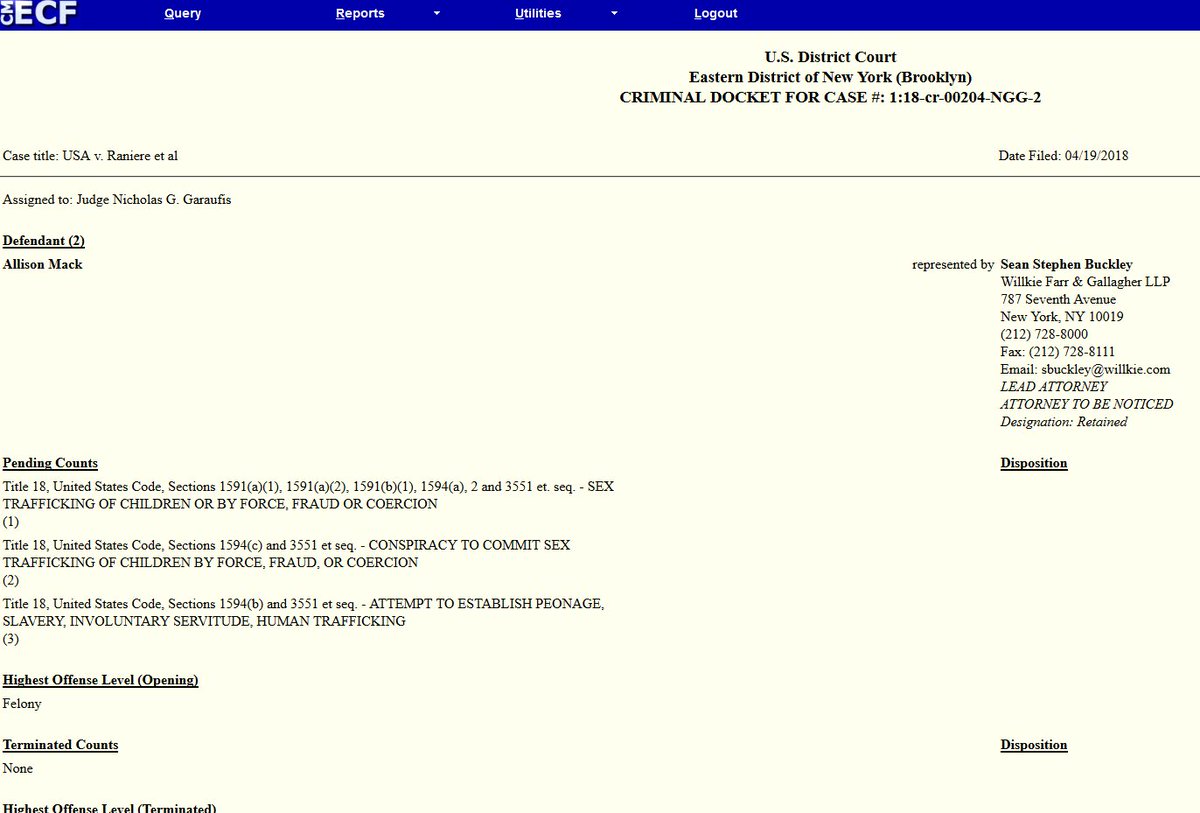 CM ECF Query Reports Utilities Logout

U.S. District Court
Eastern District of New York (Brooklyn)
CRIMINAL DOCKET FOR CASE #: 1:18-cr-00204-NGG-2

Case title: USA v. Raniere et al

Date Filed: 04/19/2018

Assigned to: Judge Nicholas G. Garaufis

Defendant (2)

Allison Mack

represented by Sean Stephen Buckley
Willkie Farr & Gallagher LLP
787 Seventh Avenue
New York, NY 10019
(212) 728-8000
Fax: (212) 728-8111
Email: sbuckley@willkie.com
LEAD ATTORNEY
ATTORNEY TO BE NOTICED
Designation: Retained

Pending Counts

Disposition

Title 18, United States Code, Sections 1591(a)(1), 1591(a)(2), 1591(b)(1), 1594(a), 2 and 3551 et. seq. - SEX TRAFFICKING OF CHILDREN OR BY FORCE, FRAUD OR COERCION
(1)

Title 18, United States Code, Sections 1594(c) and 3551 et seq. - CONSPIRACY TO COMMIT SEX TRAFFICKING OF CHILDREN BY FORCE, FRAUD, OR COERCION
(2)

Title 18, United States Code, Sections 1594(b) and 3551 et seq. - ATTEMPT TO ESTABLISH PEONAGE, SLAVERY, INVOLUNTARY SERVITUDE, HUMAN TRAFFICKING
(3)

Highest Offense Level (Opening)

Felony

Terminated Counts

Disposition

None

Highest Offense Level (Terminated)